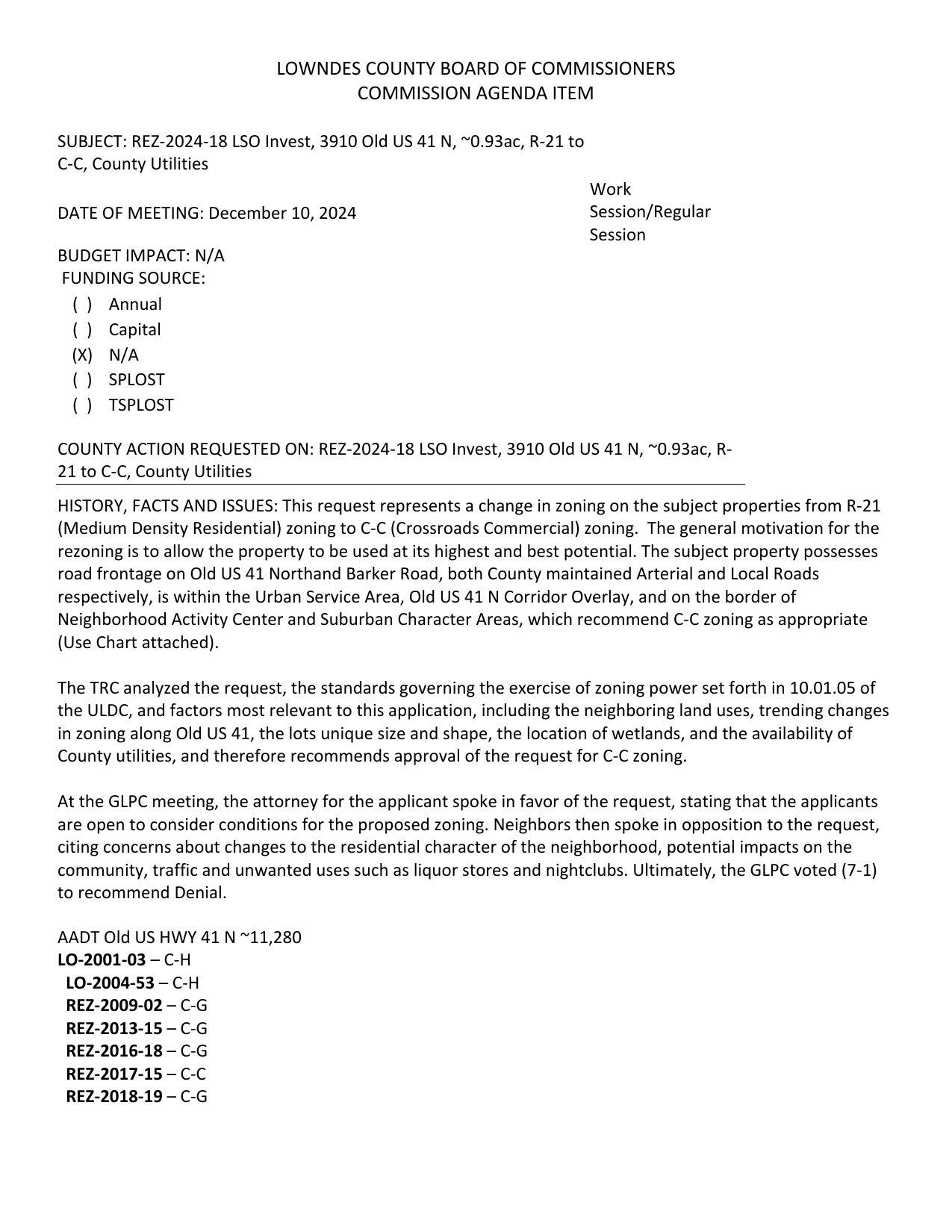 LOWNDES COUNTY BOARD OF COMMISSIONERS
COMMISSION AGENDA ITEM

SUBJECT: REZ-2024-18 LSO Invest, 3910 Old US 41 N, ~0.93ac, R-21 to C-C, County Utilities

DATE OF MEETING: December 10, 2024

Work Session/Regular Session

BUDGET IMPACT: N/A
FUNDING SOURCE:
( ) Annual
( ) Capital
(X) N/A
( ) SPLOST
( ) TSPLOST

COUNTY ACTION REQUESTED ON: REZ-2024-18 LSO Invest, 3910 Old US 41 N, ~0.93ac, R-21 to C-C, County Utilities

HISTORY, FACTS AND ISSUES: This request represents a change in zoning on the subject properties from R-21 (Medium Density Residential) zoning to C-C (Crossroads Commercial) zoning. The general motivation for the rezoning is to allow the property to be used at its highest and best potential. The subject property possesses road frontage on Old US 41 Northand Barker Road, both County maintained Arterial and Local Roads respectively, is within the Urban Service Area, Old US 41 N Corridor Overlay, and on the border of Neighborhood Activity Center and Suburban Character Areas, which recommend C-C zoning as appropriate (Use Chart attached).

The TRC analyzed the request, the standards governing the exercise of zoning power set forth in 10.01.05 of the ULDC, and factors most relevant to this application, including the neighboring land uses, trending changes in zoning along Old US 41, the lots unique size and shape, the location of wetlands, and the availability of County utilities, and therefore recommends approval of the request for C-C zoning.

At the GLPC meeting, the attorney for the applicant spoke in favor of the request, stating that the applicants are open to consider conditions for the proposed zoning. Neighbors then spoke in opposition to the request, citing concerns about changes to the residential character of the neighborhood, potential impacts on the community, traffic and unwanted uses such as liquor stores and nightclubs. Ultimately, the GLPC voted (7-1) to recommend Denial.

AADT Old US HWY 41 N ~11,280
LO-2001-03 – C-H
LO-2004-53 – C-H
REZ-2009-02 – C-G
REZ-2013-15 – C-G
REZ-2016-18 – C-G
REZ-2017-15 – C-C
REZ-2018-19 – C-G